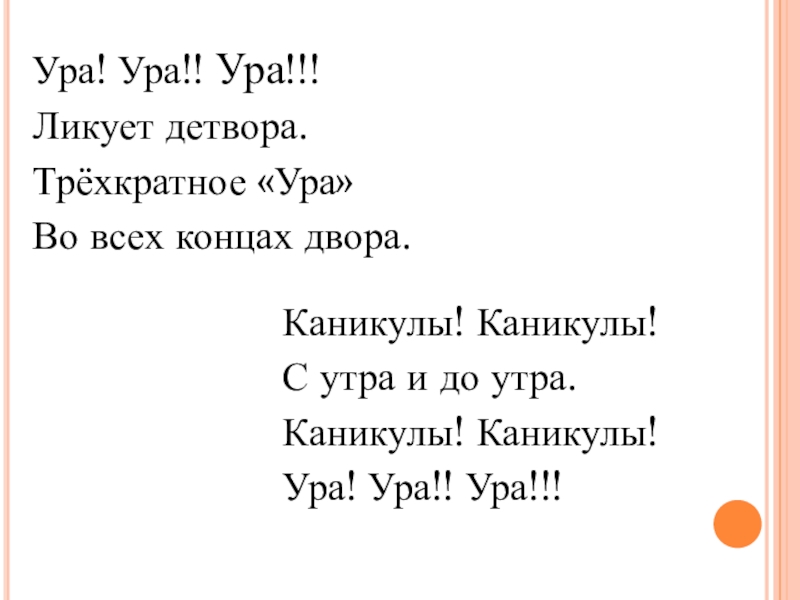 Ура! Ура!! Ура!!!
Ликует детвора.
Трёхкратное «Ура»
Во всех концах двора.

Каникулы! Каникулы!
С утра и до утра.
Каникулы! Каникулы!
Ура! Ура!! Ура!!!